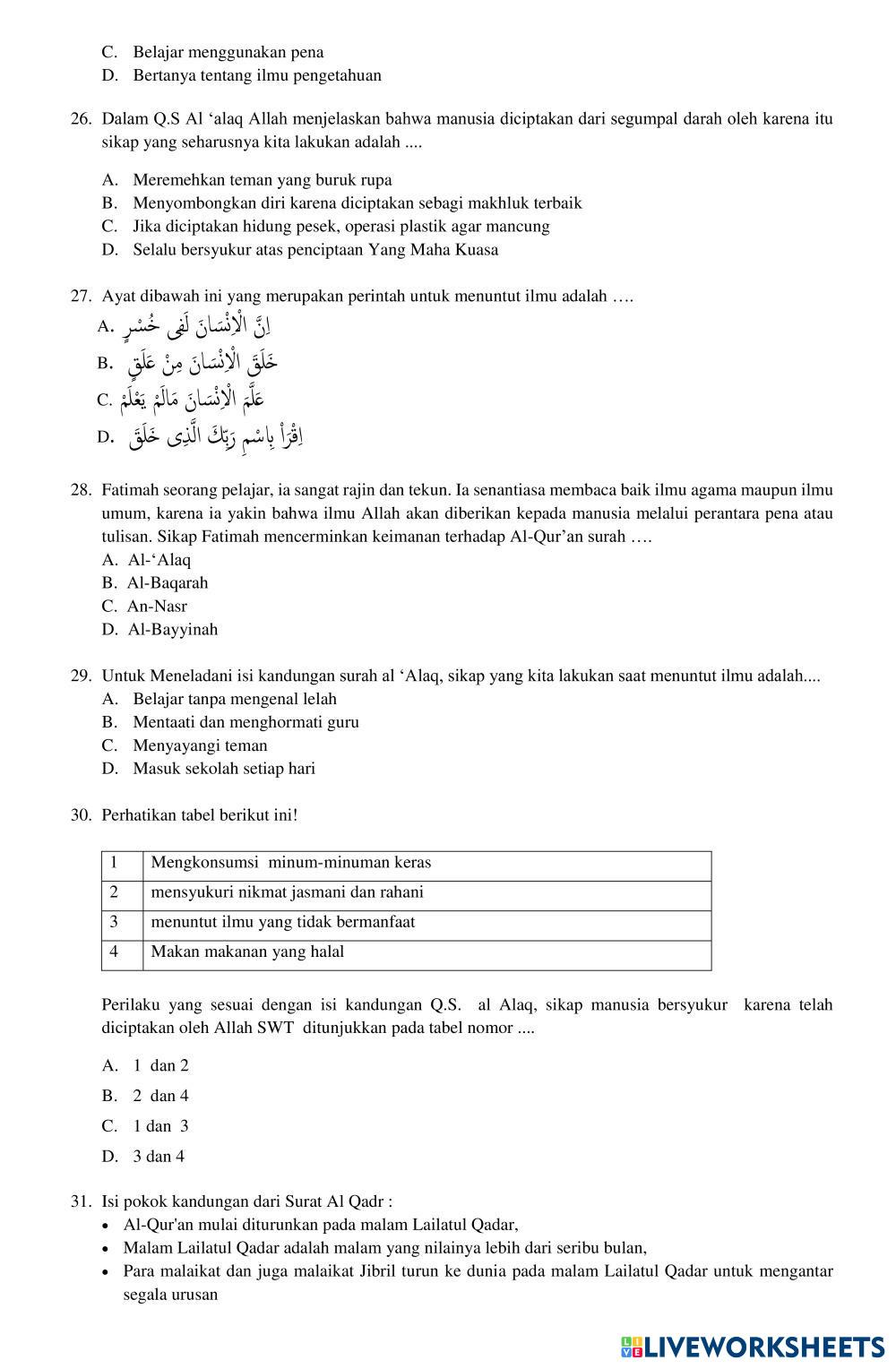 C. Belajar menggunakan pena
D. Bertanya tentang ilmu pengetahuan

26. Dalam Q.S Al ‘alaq Allah menjelaskan bahwa manusia diciptakan dari segumpal darah oleh karena itu sikap yang seharusnya kita lakukan adalah ....

A. Meremehkan teman yang buruk rupa
B. Menyombongkan diri karena diciptakan sebagi makhluk terbaik
C. Jika diciptakan hidung pesek, operasi plastik agar mancung
D. Selalu bersyukur atas penciptaan Yang Maha Kuasa

27. Ayat dibawah ini yang merupakan perintah untuk menuntut ilmu adalah ….
A. اِنَّ الْاِنْسَانَ لَفِى خُسْرٍ
B. خَلَقَ الْاِنْسَانَ مِنْ عَلَقٍ
C. عَلَّمَ الْاِنْسَانَ مَالَمْ يَعْلَمْ
D. اِقْرَأْ بِاسْمِ رَبِّكَ الَّذِى خَلَقَ

28. Fatimah seorang pelajar, ia sangat rajin dan tekun. Ia senantiasa membaca baik ilmu agama maupun ilmu umum, karena ia yakin bahwa ilmu Allah akan diberikan kepada manusia melalui perantara pena atau tulisan. Sikap Fatimah mencerminkan keimanan terhadap Al-Qur’an surah ….
A. Al-‘Alaq
B. Al-Baqarah
C. An-Nasr
D. Al-Bayyinah

29. Untuk Meneladani isi kandungan surah al ‘Alaq, sikap yang kita lakukan saat menuntut ilmu adalah....
A. Belajar tanpa mengenal lelah
B. Mentaati dan menghormati guru
C. Menyayangi teman
D. Masuk sekolah setiap hari

30. Perhatikan tabel berikut ini!

| 1 | Mengkonsumsi minum-minuman keras |
|---|---|
| 2 | mensyukuri nikmat jasmani dan rahani |
| 3 | menuntut ilmu yang tidak bermanfaat |
| 4 | Makan makanan yang halal |

Perilaku yang sesuai dengan isi kandungan Q.S. al Alaq, sikap manusia bersyukur karena telah diciptakan oleh Allah SWT ditunjukkan pada tabel nomor ....

A. 1 dan 2
B. 2 dan 4
C. 1 dan 3
D. 3 dan 4

31. Isi pokok kandungan dari Surat Al Qadr :
• Al-Qur'an mulai diturunkan pada malam Lailatul Qadar,
• Malam Lailatul Qadar adalah malam yang nilainya lebih dari seribu bulan,
• Para malaikat dan juga malaikat Jibril turun ke dunia pada malam Lailatul Qadar untuk mengantar segala urusan

LIVEWORKSHEETS